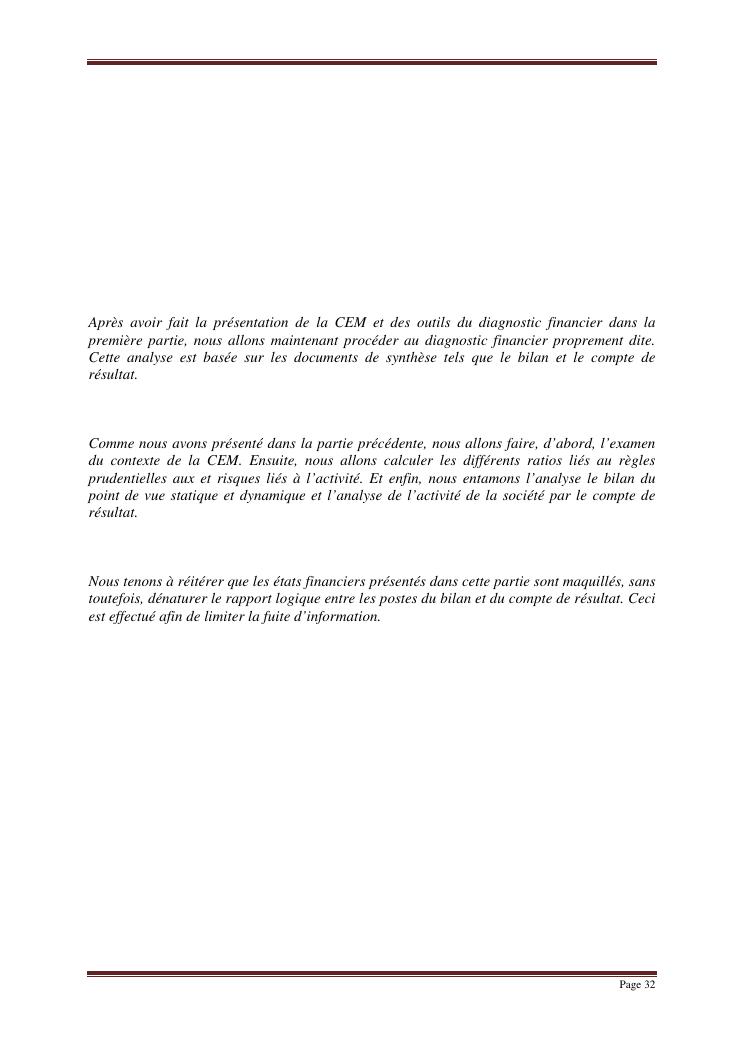 Après avoir fait la présentation de la CEM et des outils du diagnostic financier dans la première partie, nous allons maintenant procéder au diagnostic financier proprement dite. Cette analyse est basée sur les documents de synthèse tels que le bilan et le compte de résultat.

Comme nous avons présenté dans la partie précédente, nous allons faire, d'abord, l'examen du contexte de la CEM. Ensuite, nous allons calculer les différents ratios liés au règles prudentielles aux et risques liés à l'activité. Et enfin, nous entamons l'analyse le bilan du point de vue statique et dynamique et l'analyse de l'activité de la société par le compte de résultat.

Nous tenons à réitérer que les états financiers présentés dans cette partie sont maquillés, sans toutefois, dénaturer le rapport logique entre les postes du bilan et du compte de résultat. Ceci est effectué afin de limiter la fuite d'information.

Page 32